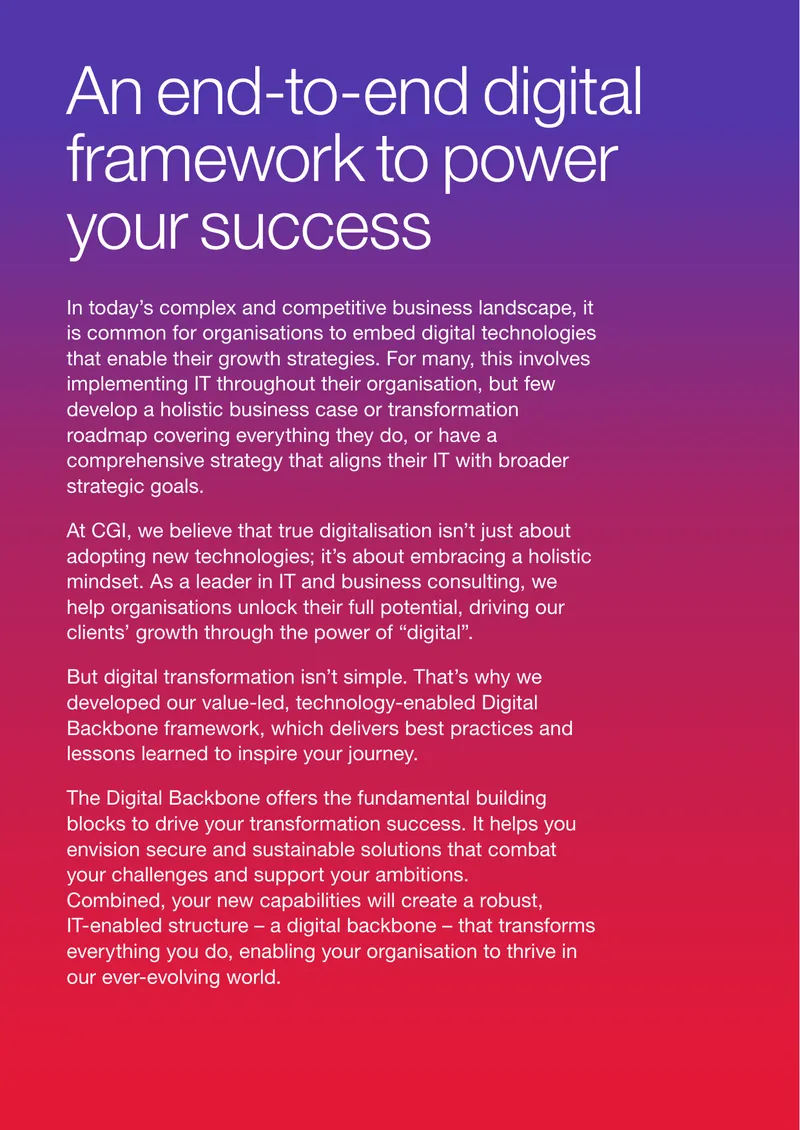 An end-to-end digital framework to power your success

In today's complex and competitive business landscape, it is common for organisations to embed digital technologies that enable their growth strategies. For many, this involves implementing IT throughout their organisation, but few develop a holistic business case or transformation roadmap covering everything they do, or have a comprehensive strategy that aligns their IT with broader strategic goals.

At CGI, we believe that true digitalisation isn't just about adopting new technologies; it's about embracing a holistic mindset. As a leader in IT and business consulting, we help organisations unlock their full potential, driving our clients' growth through the power of "digital".

But digital transformation isn't simple. That's why we developed our value-led, technology-enabled Digital Backbone framework, which delivers best practices and lessons learned to inspire your journey.

The Digital Backbone offers the fundamental building blocks to drive your transformation success. It helps you envision secure and sustainable solutions that combat your challenges and support your ambitions.
Combined, your new capabilities will create a robust, IT-enabled structure – a digital backbone – that transforms everything you do, enabling your organisation to thrive in our ever-evolving world.